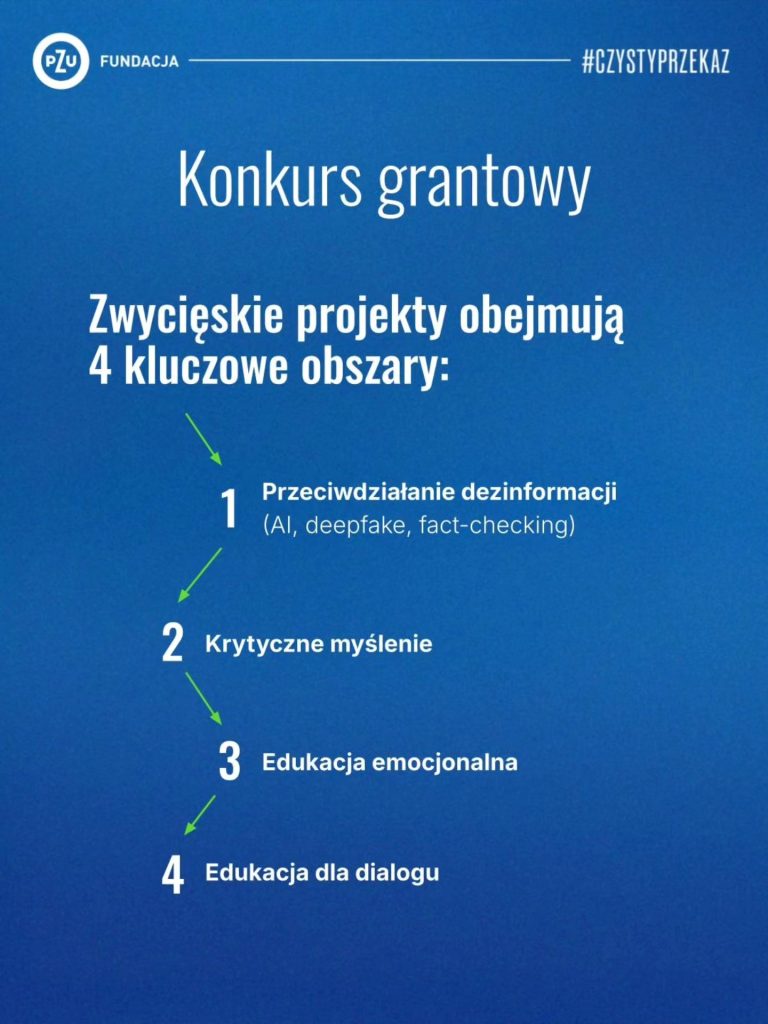 PZU FUNDACJA

#CZYSTYPRZEKAZ

Konkurs grantowy

Zwycięskie projekty obejmują 4 kluczowe obszary:

1 Przeciwdziałanie dezinformacji (AI, deepfake, fact-checking)

2 Krytyczne myślenie

3 Edukacja emocjonalna

4 Edukacja dla dialogu